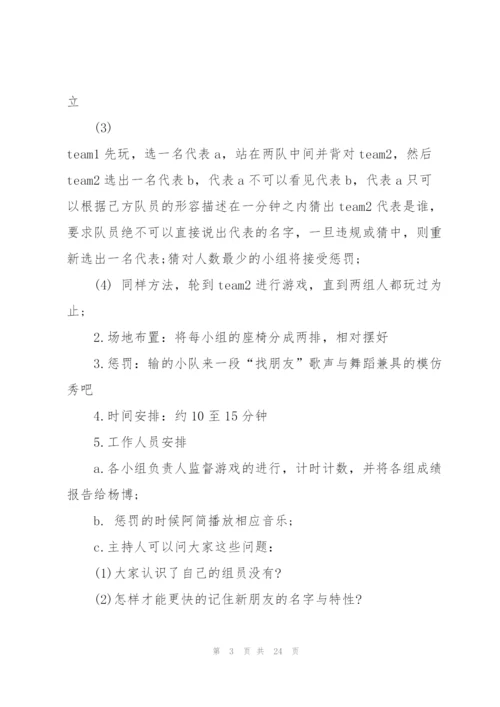 立

(3)

team1 先玩，选一名代表 a，站在两队中间并背对 team2，然后 team2 选出一名代表 b，代表 a 不可以看见代表 b，代表 a 只可以根据己方队员的形容描述在一分钟之内猜出 team2 代表是谁，要求队员绝不可以直接说出代表的名字，一旦违规或猜中，则重新选出一名代表;猜对人数最少的小组将接受惩罚;

(4) 同样方法，轮到 team2 进行游戏，直到两组人都玩过为止;

2.场地布置：将每小组的座椅分成两排，相对摆好

3.惩罚：输的小队来一段“找朋友”歌声与舞蹈兼具的模仿秀吧

4.时间安排：约 10 至 15 分钟

5.工作人员安排

a.各小组负责人监督游戏的进行，计时计数，并将各组成绩报告给杨博;

b. 惩罚的时候阿简播放相应音乐;

c.主持人可以问大家这些问题：

(1)大家认识了自己的组员没有?

(2)怎样才能更快的记住新朋友的名字与特性?

第 3 页 共 24 页